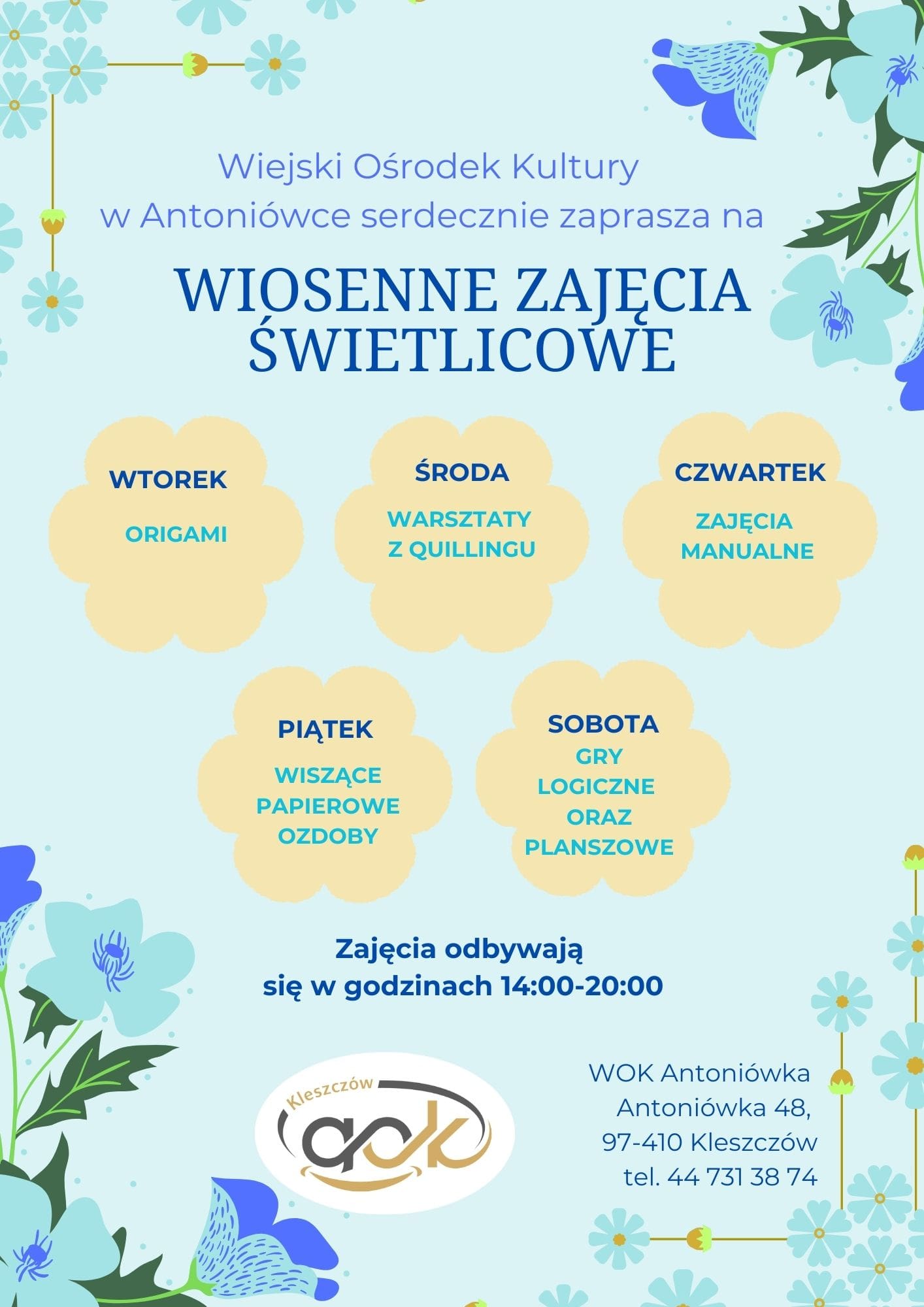 Wiejski Ośrodek Kultury w Antoniówce serdecznie zaprasza na

WIOSENNE ZAJĘCIA ŚWIETLICOWE

WTOREK
ORIGAMI

ŚRODA
WARSZTATY Z QUILLINGU

CZWARTEK
ZAJĘCIA MANUALNE

PIĄTEK
WISZĄCE PAPIEROWE OZDOBY

SOBOTA
GRY LOGICZNE ORAZ PLANSZOWE

Zajęcia odbywają się w godzinach 14:00-20:00

Kleszczów
gok

WOK Antoniówka
Antoniówka 48,
97-410 Kleszczów
tel. 44 731 38 74